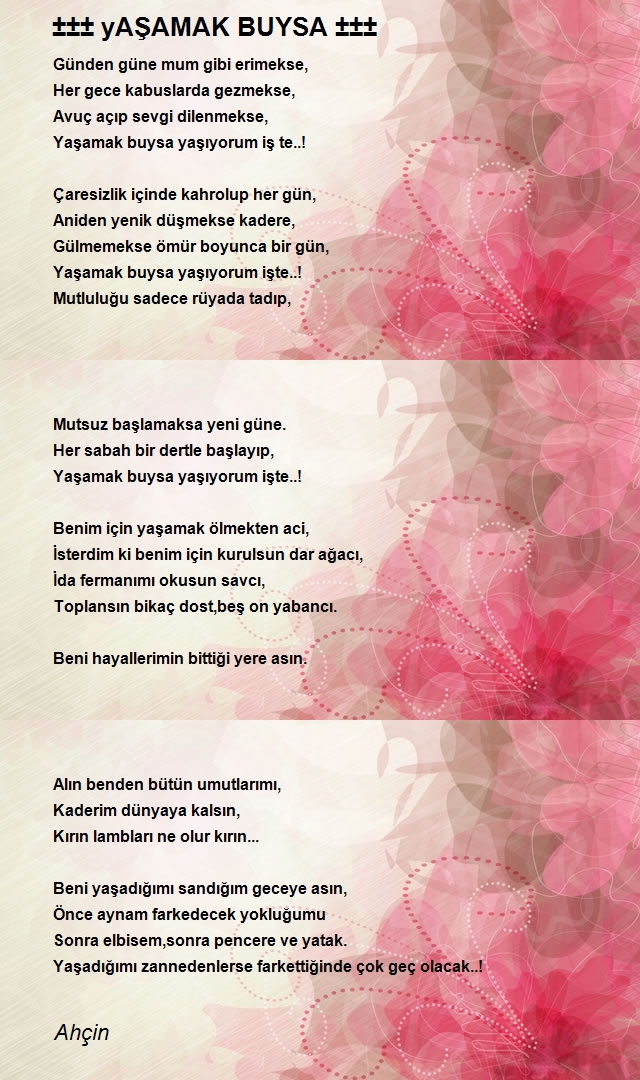 ±±± yAŞAMAK BUYSA ±±±

Günden güne mum gibi erimekse,
Her gece kabuslarda gezmekse,
Avuç açıp sevgi dilenmekse,
Yaşamak buysa yaşıyorum iş te..!

Çaresizlik içinde kahrolup her gün,
Aniden yenik düşmekse kadere,
Gülmemekse ömür boyunca bir gün,
Yaşamak buysa yaşıyorum işte..!
Mutluluğu sadece rüyada tadıp,

Mutsuz başlamaksa yeni güne.
Her sabah bir dertle başlayıp,
Yaşamak buysa yaşıyorum işte..!

Benim için yaşamak ölmekten aci,
İsterdim ki benim için kurulsun dar ağacı,
İda fermanımı okusun savcı,
Toplansın bikaç dost,beş on yabancı.

Beni hayallerimin bittiği yere asın.

Alın benden bütün umutlarımı,
Kaderim dünyaya kalsın,
Kırın lambları ne olur kırın...

Beni yaşadığımı sandığım geceye asın,
Önce aynam farkedecek yokluğumu
Sonra elbisem,sonra pencere ve yatak.
Yaşadığımı zannedenlerse farkettiğinde çok geç olacak..!

Ahçin